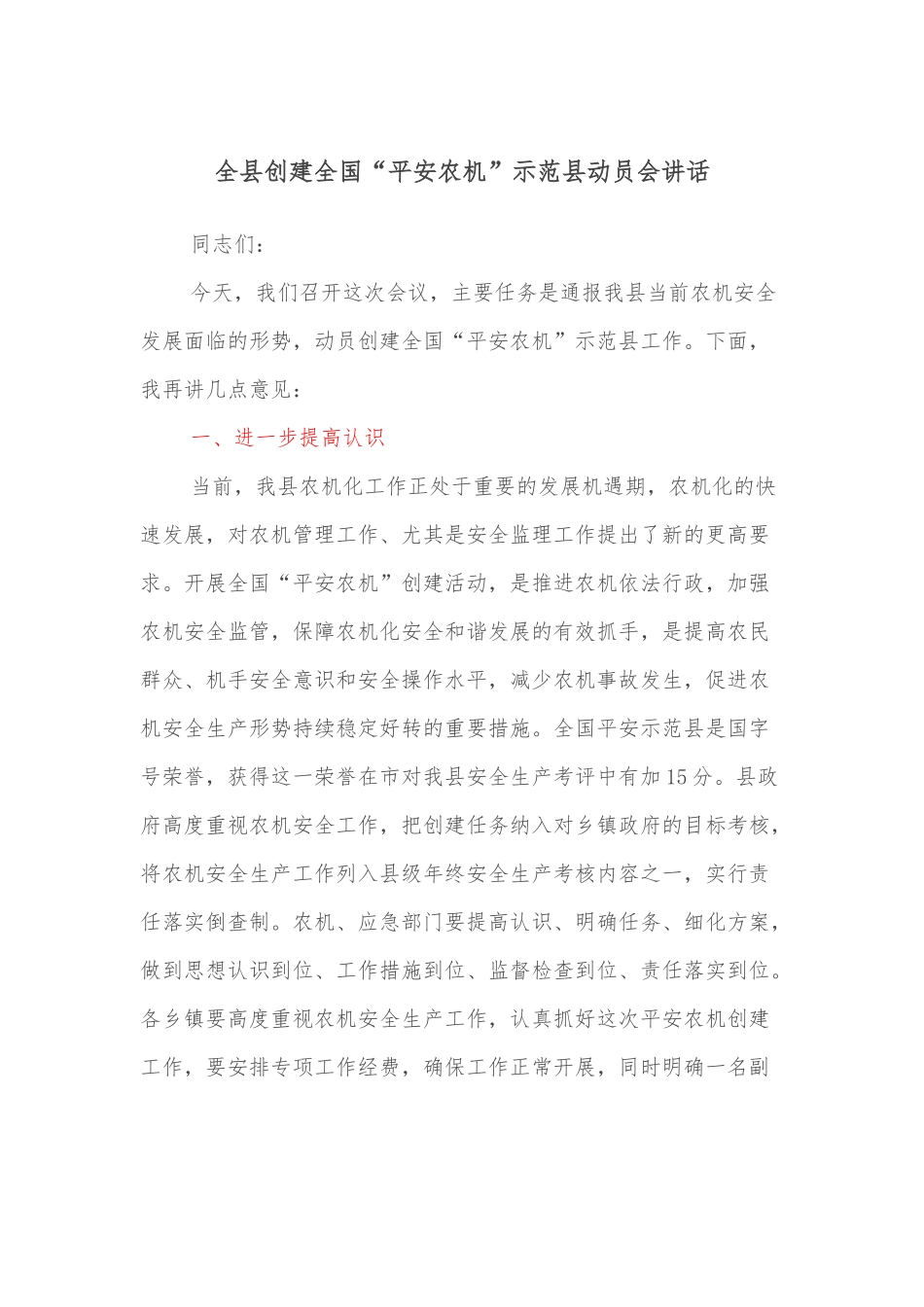 全县创建全国“平安农机”示范县动员会讲话

同志们：

今天，我们召开这次会议，主要任务是通报我县当前农机安全发展面临的形势，动员创建全国“平安农机”示范县工作。下面，我再讲几点意见：

一、进一步提高认识

当前，我县农机化工作正处于重要的发展机遇期，农机化的快速发展，对农机管理工作、尤其是安全监理工作提出了新的更高要求。开展全国“平安农机”创建活动，是推进农机依法行政，加强农机安全监管，保障农机化安全和谐发展的有效抓手，是提高农民群众、机手安全意识和安全操作水平，减少农机事故发生，促进农机安全生产形势持续稳定好转的重要措施。全国平安示范县是国字号荣誉，获得这一荣誉在市对我县安全生产考评中有加15分。县政府高度重视农机安全工作，把创建任务纳入对乡镇政府的目标考核，将农机安全生产工作列入县级年终安全生产考核内容之一，实行责任落实倒查制。农机、应急部门要提高认识、明确任务、细化方案，做到思想认识到位、工作措施到位、监督检查到位、责任落实到位。各乡镇要高度重视农机安全生产工作，认真抓好这次平安农机创建工作，要安排专项工作经费，确保工作正常开展，同时明确一名副